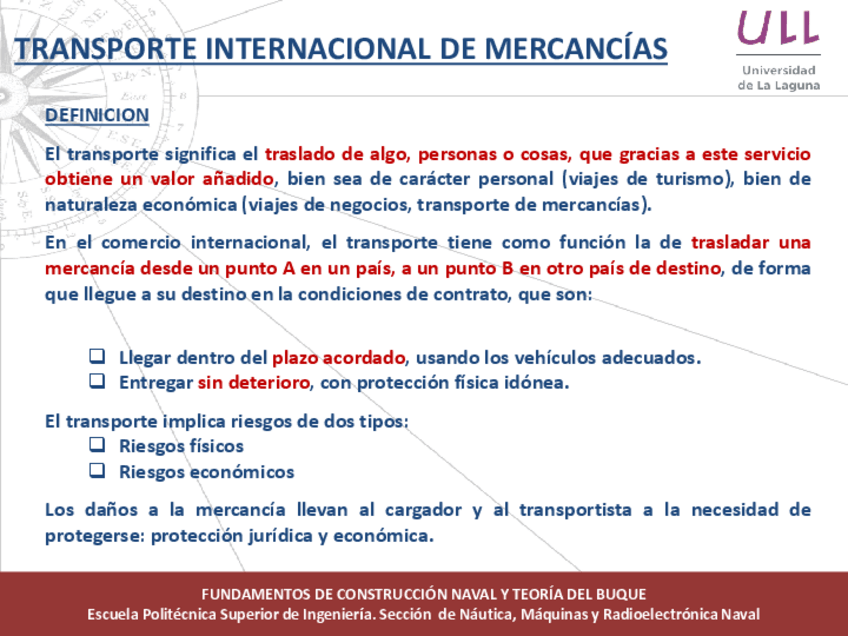 TRANSPORTE INTERNACIONAL DE MERCANCÍAS

ULL
Universidad de La Laguna

DEFINICION

El transporte significa el traslado de algo, personas o cosas, que gracias a este servicio obtiene un valor añadido, bien sea de carácter personal (viajes de turismo), bien de naturaleza económica (viajes de negocios, transporte de mercancías).

En el comercio internacional, el transporte tiene como función la de trasladar una mercancía desde un punto A en un país, a un punto B en otro país de destino, de forma que llegue a su destino en la condiciones de contrato, que son:

❑ Llegar dentro del plazo acordado, usando los vehículos adecuados.
❑ Entregar sin deterioro, con protección física idónea.

El transporte implica riesgos de dos tipos:
❑ Riesgos físicos
❑ Riesgos económicos

Los daños a la mercancía llevan al cargador y al transportista a la necesidad de protegerse: protección jurídica y económica.

FUNDAMENTOS DE CONSTRUCCIÓN NAVAL Y TEORÍA DEL BUQUE
Escuela Politécnica Superior de Ingeniería. Sección de Náutica, Máquinas y Radioelectrónica Naval